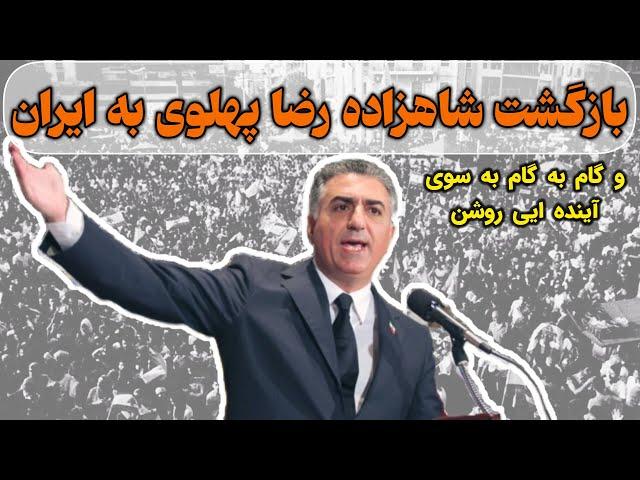 بازگشت شاهزاده رضا پهلوی به ایران

و گام به گام به سوی آینده ایی روشن